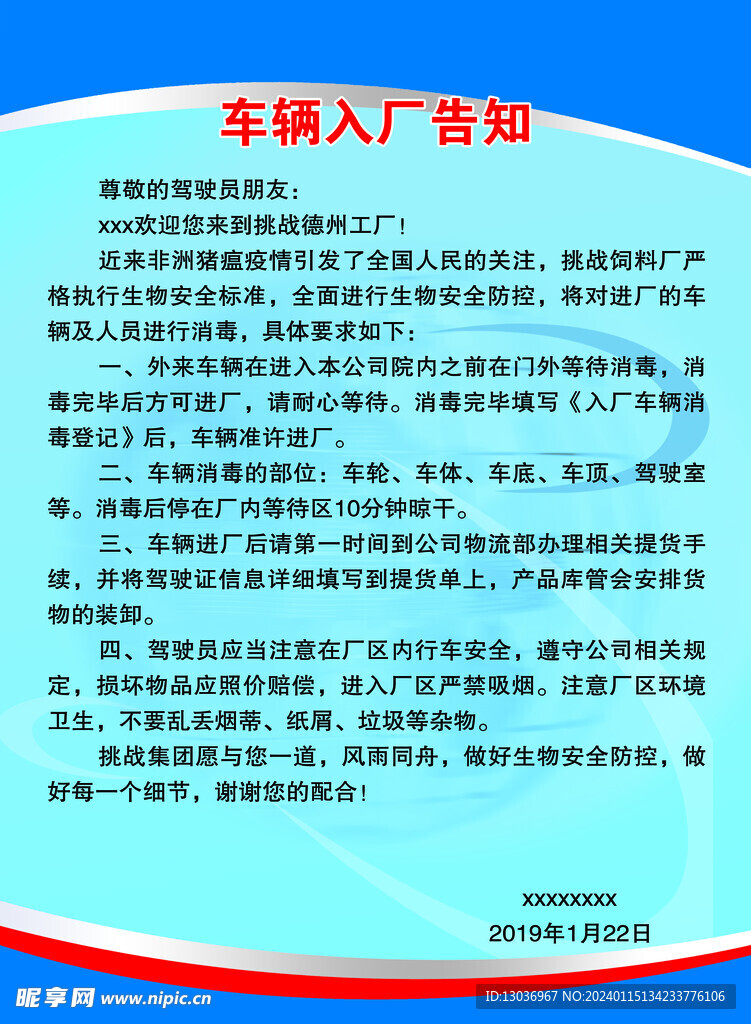 车辆入厂告知

尊敬的驾驶员朋友：

xxx欢迎您来到挑战德州工厂！

近来非洲猪瘟疫情引发了全国人民的关注，挑战饲料厂严格执行生物安全标准，全面进行生物安全防控，将对进厂的车辆及人员进行消毒，具体要求如下：

一、外来车辆在进入本公司院内之前在门外等待消毒，消毒完毕后方可进厂，请耐心等待。消毒完毕填写《入厂车辆消毒登记》后，车辆准许进厂。

二、车辆消毒的部位：车轮、车体、车底、车顶、驾驶室等。消毒后停在厂内等待区10分钟晾干。

三、车辆进厂后请第一时间到公司物流部办理相关提货手续，并将驾驶证信息详细填写到提货单上，产品库管会安排货物的装卸。

四、驾驶员应当注意在厂区内行车安全，遵守公司相关规定，损坏物品应照价赔偿，进入厂区严禁吸烟。注意厂区环境卫生，不要乱丢烟蒂、纸屑、垃圾等杂物。

挑战集团愿与您一道，风雨同舟，做好生物安全防控，做好每一个细节，谢谢您的配合！

xxxxxxxx
2019年1月22日

昵享网 www.nipic.cn
ID:13036967 NO:20240115134233776106